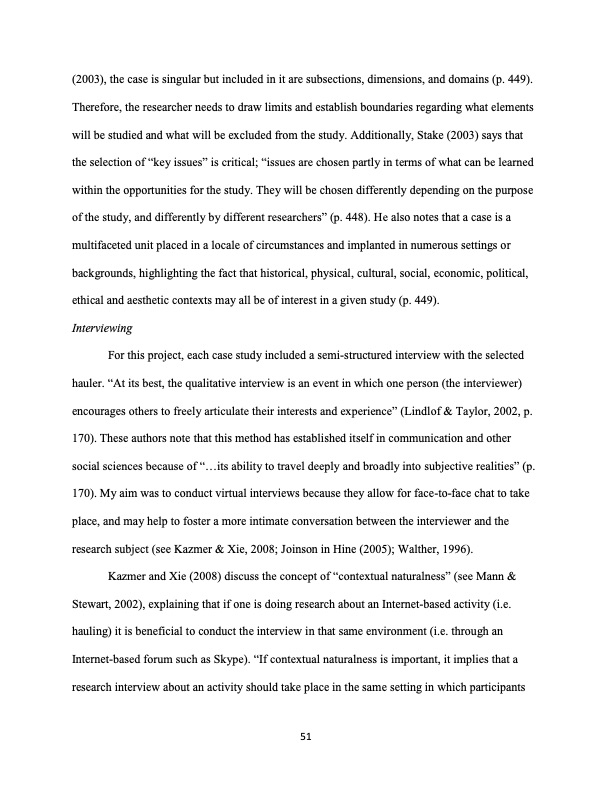 (2003), the case is singular but included in it are subsections, dimensions, and domains (p. 449). Therefore, the researcher needs to draw limits and establish boundaries regarding what elements will be studied and what will be excluded from the study. Additionally, Stake (2003) says that the selection of "key issues" is critical; "issues are chosen partly in terms of what can be learned within the opportunities for the study. They will be chosen differently depending on the purpose of the study, and differently by different researchers" (p. 448). He also notes that a case is a multifaceted unit placed in a locale of circumstances and implanted in numerous settings or backgrounds, highlighting the fact that historical, physical, cultural, social, economic, political, ethical and aesthetic contexts may all be of interest in a given study (p. 449).

Interviewing

For this project, each case study included a semi-structured interview with the selected hauler. "At its best, the qualitative interview is an event in which one person (the interviewer) encourages others to freely articulate their interests and experience" (Lindlof & Taylor, 2002, p. 170). These authors note that this method has established itself in communication and other social sciences because of "…its ability to travel deeply and broadly into subjective realities" (p. 170). My aim was to conduct virtual interviews because they allow for face-to-face chat to take place, and may help to foster a more intimate conversation between the interviewer and the research subject (see Kazmer & Xie, 2008; Joinson in Hine (2005); Walther, 1996).

Kazmer and Xie (2008) discuss the concept of "contextual naturalness" (see Mann & Stewart, 2002), explaining that if one is doing research about an Internet-based activity (i.e. hauling) it is beneficial to conduct the interview in that same environment (i.e. through an Internet-based forum such as Skype). "If contextual naturalness is important, it implies that a research interview about an activity should take place in the same setting in which participants

51